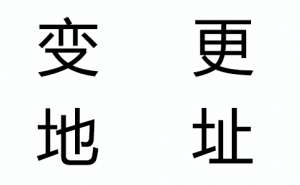 变更
地址